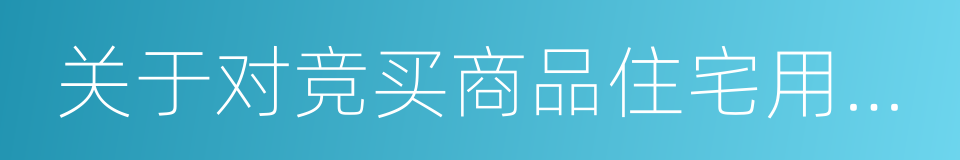 关于对竞买商品住宅用...